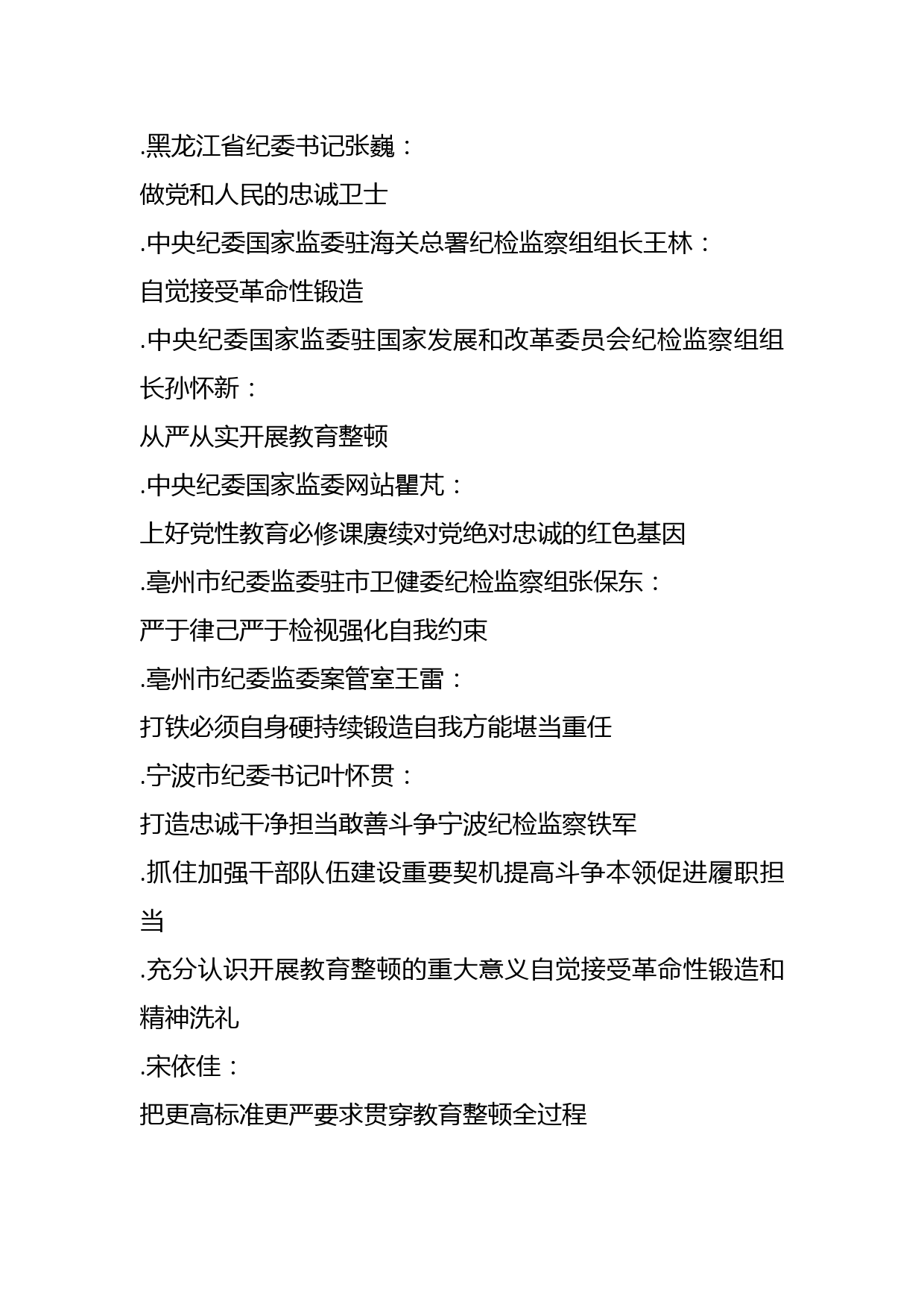 .黑龙江省纪委书记张巍：
做党和人民的忠诚卫士
.中央纪委国家监委驻海关总署纪检监察组组长王林：
自觉接受革命性锻造
.中央纪委国家监委驻国家发展和改革委员会纪检监察组组长孙怀新：
从严从实开展教育整顿
.中央纪委国家监委网站瞿芃：
上好党性教育必修课赓续对党绝对忠诚的红色基因
.亳州市纪委监委驻市卫健委纪检监察组张保东：
严于律己严于检视强化自我约束
.亳州市纪委监委案管室王雷：
打铁必须自身硬持续锻造自我方能堪当重任
.宁波市纪委书记叶怀贯：
打造忠诚干净担当敢善斗争宁波纪检监察铁军
.抓住加强干部队伍建设重要契机提高斗争本领促进履职担当
.充分认识开展教育整顿的重大意义自觉接受革命性锻造和精神洗礼
.宋依佳：
把更高标准更严要求贯穿教育整顿全过程